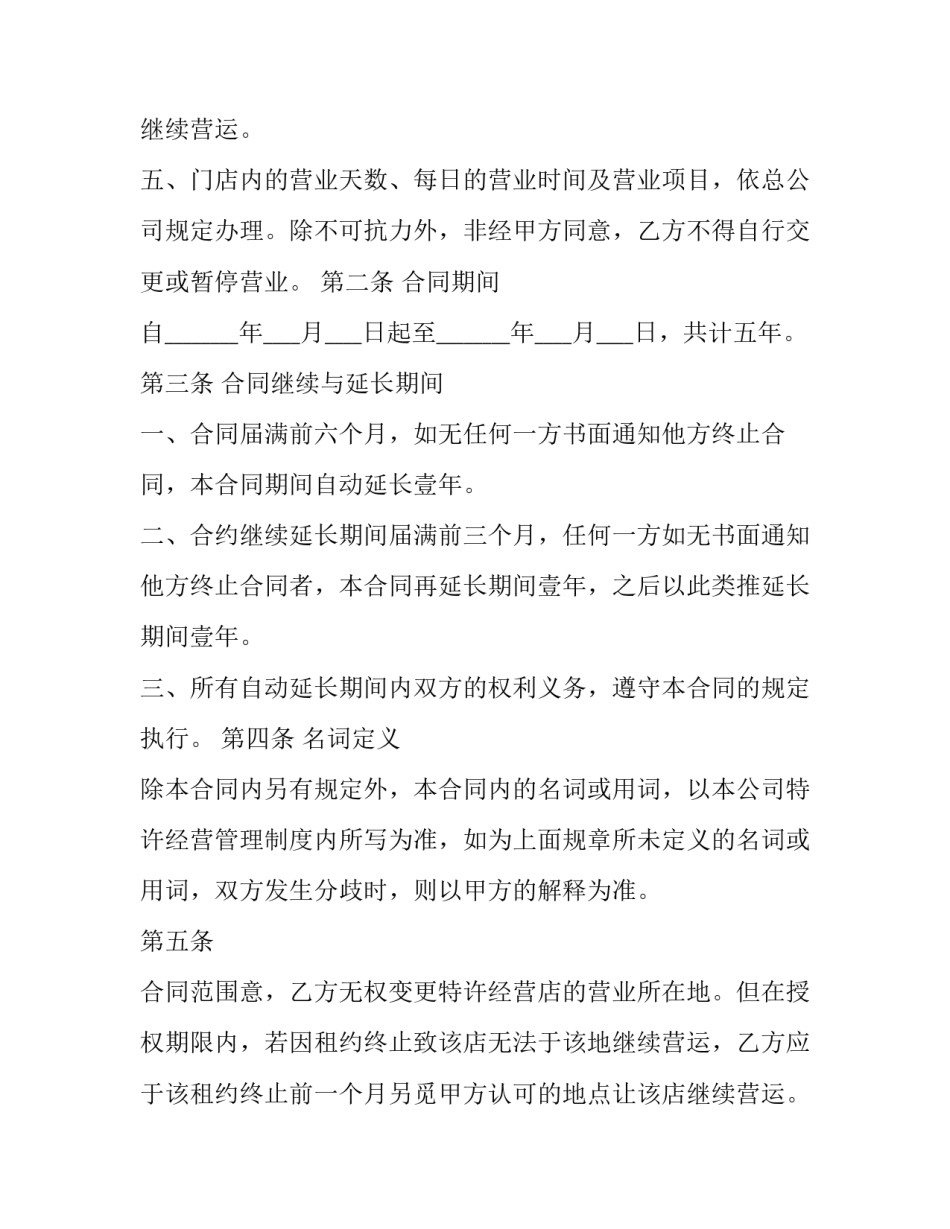 继续营运。

五、门店内的营业天数、每日的营业时间及营业项目，依总公司规定办理。除不可抗力外，非经甲方同意，乙方不得自行交更或暂停营业。 第二条 合同期间

自______年___月___日起至______年___月___日，共计五年。

第三条 合同继续与延长期间

一、合同届满前六个月，如无任何一方书面通知他方终止合同，本合同期间自动延长壹年。

二、合约继续延长期间届满前三个月，任何一方如无书面通知他方终止合同者，本合同再延长期间壹年，之后以此类推延长期间壹年。

三、所有自动延长期间内双方的权利义务，遵守本合同的规定执行。 第四条 名词定义

除本合同内另有规定外，本合同内的名词或用词，以本公司特许经营管理制度内所写为准，如为上面规章所未定义的名词或用词，双方发生分歧时，则以甲方的解释为准。

第五条

合同范围意，乙方无权变更特许经营店的营业所在地。但在授权期限内，若因租约终止致该店无法于该地继续营运，乙方应于该租约终止前一个月另觅甲方认可的地点让该店继续营运。